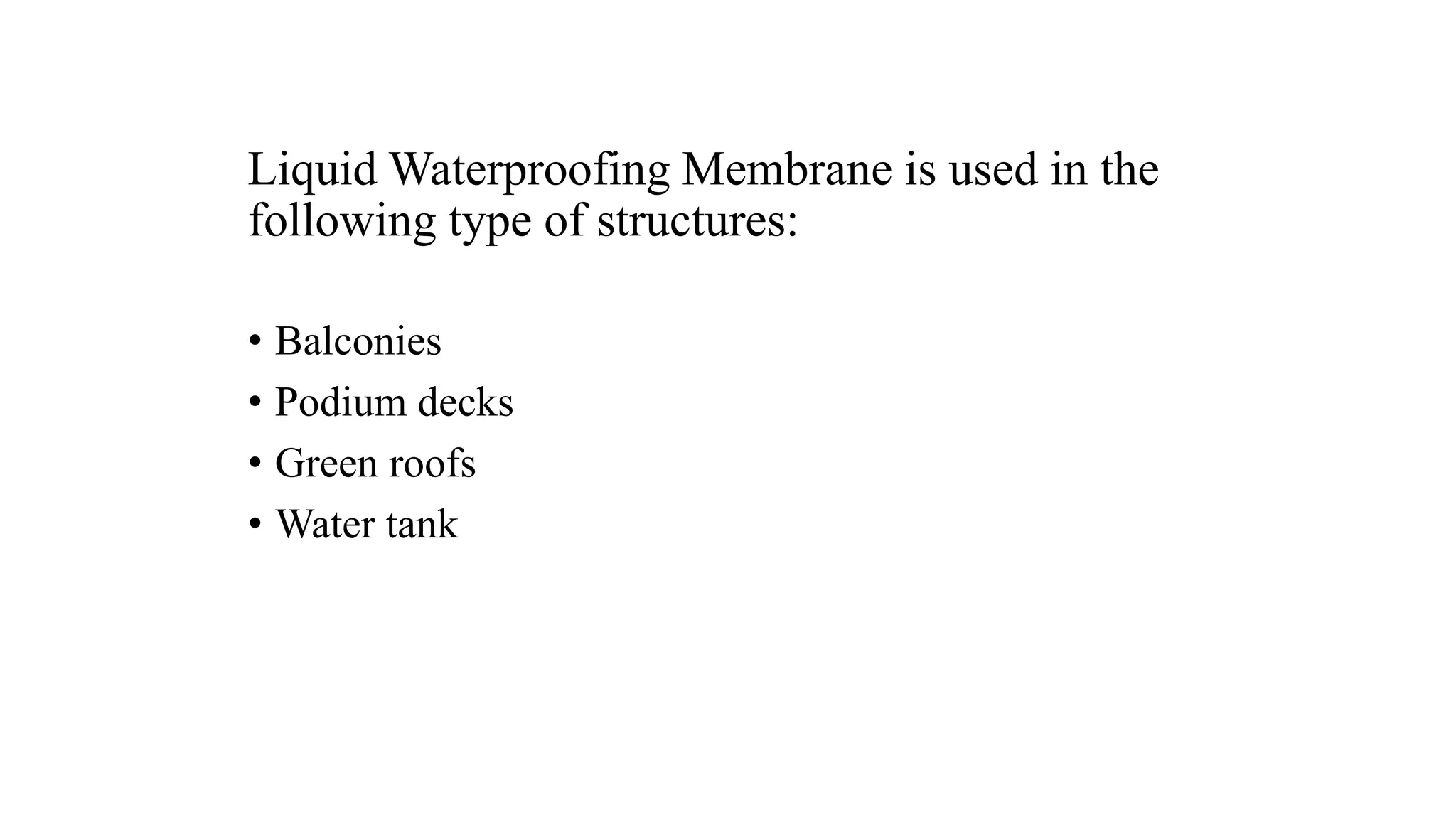 Liquid Waterproofing Membrane is used in the following type of structures:

• Balconies
• Podium decks
• Green roofs
• Water tank